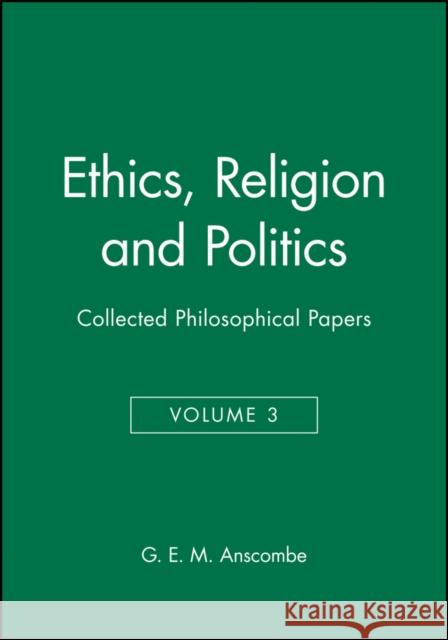 Ethics, Religion and Politics

Collected Philosophical Papers

VOLUME 3

G. E. M. Anscombe